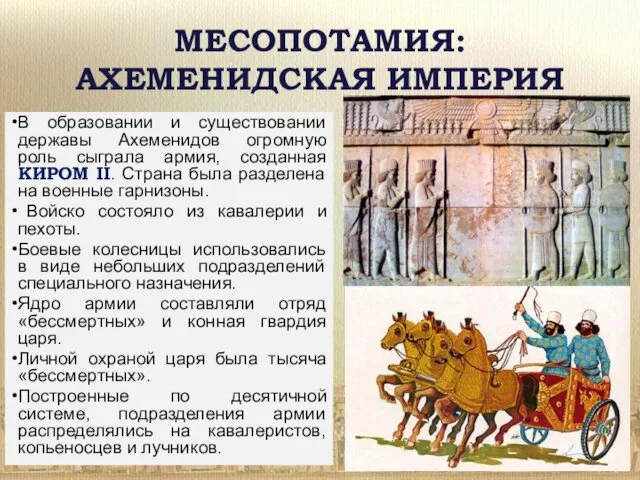 МЕСОПОТАМИЯ:
АХЕМЕНИДСКАЯ ИМПЕРИЯ

•В образовании и существовании державы Ахеменидов огромную роль сыграла армия, созданная КИРОМ II. Страна была разделена на военные гарнизоны.

• Войско состояло из кавалерии и пехоты.

•Боевые колесницы использовались в виде небольших подразделений специального назначения.

•Ядро армии составляли отряд «бессмертных» и конная гвардия царя.

•Личной охраной царя была тысяча «бессмертных».

•Построенные по десятичной системе, подразделения армии распределялись на кавалеристов, копьеносцев и лучников.